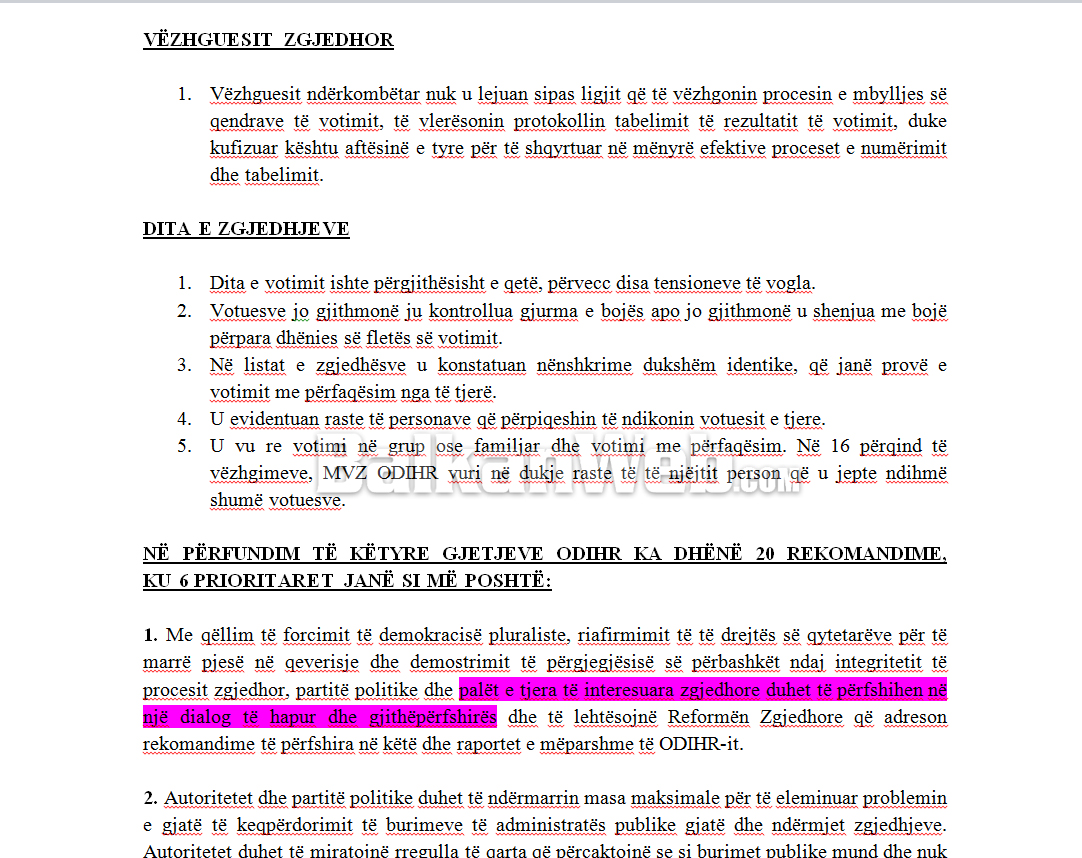 VËZHGUESIT ZGJEDHOR

1. Vëzhguesit ndërkombëtar nuk u lejuan sipas ligjit që të vëzhgonin procesin e mbylljes së qendrave të votimit, të vlerësonin protokollin tabelimit të rezultatit të votimit, duke kufizuar kështu aftësinë e tyre për të shqyrtuar në mënyrë efektive proceset e numërimit dhe tabelimit.

DITA E ZGJEDHJEVE

1. Dita e votimit ishte përgjithësisht e qetë, përvecc disa tensioneve të vogla.
2. Votuesve jo gjithmonë ju kontrollua gjurma e bojës apo jo gjithmonë u shenjua me bojë përpara dhënies së fletës së votimit.
3. Në listat e zgjedhësve u konstatuan nënshkrime dukshëm identike, që janë provë e votimit me përfaqësim nga të tjerë.
4. U evidentuan raste të personave që përpiqeshin të ndikonin votuesit e tjere.
5. U vu re votimi në grup ose familjar dhe votimi me përfaqësim. Në 16 përqind të vëzhgimeve, MVZ ODIHR vuri në dukje raste të të njëjtit person që u jepte ndihmë shumë votuesve.

NË PËRFUNDIM TË KËTYRE GJETJEVE ODIHR KA DHËNË 20 REKOMANDIME, KU 6 PRIORITARET JANË SI MË POSHTË:

1. Me qëllim të forcimit të demokracisë pluraliste, riafirmimit të të drejtës së qytetarëve për të marrë pjesë në qeverisje dhe demostrimit të përgjegjësisë së përbashkët ndaj integritetit të procesit zgjedhor, partitë politike dhe palët e tjera të interesuara zgjedhore duhet të përfshihen në një dialog të hapur dhe gjithëpërfshirës dhe të lehtësojnë Reformën Zgjedhore që adreson rekomandime të përfshira në këtë dhe raportet e mëparshme të ODIHR-it.

2. Autoritetet dhe partitë politike duhet të ndërmarrin masa maksimale për të eleminuar problemin e gjatë të keqpërdorimit të burimeve të administratës publike gjatë dhe ndërmjet zgjedhjeve. Autoritetet duhet të miratojnë rregulla të qarta që përcaktojnë se si burimet publike mund dhe nuk